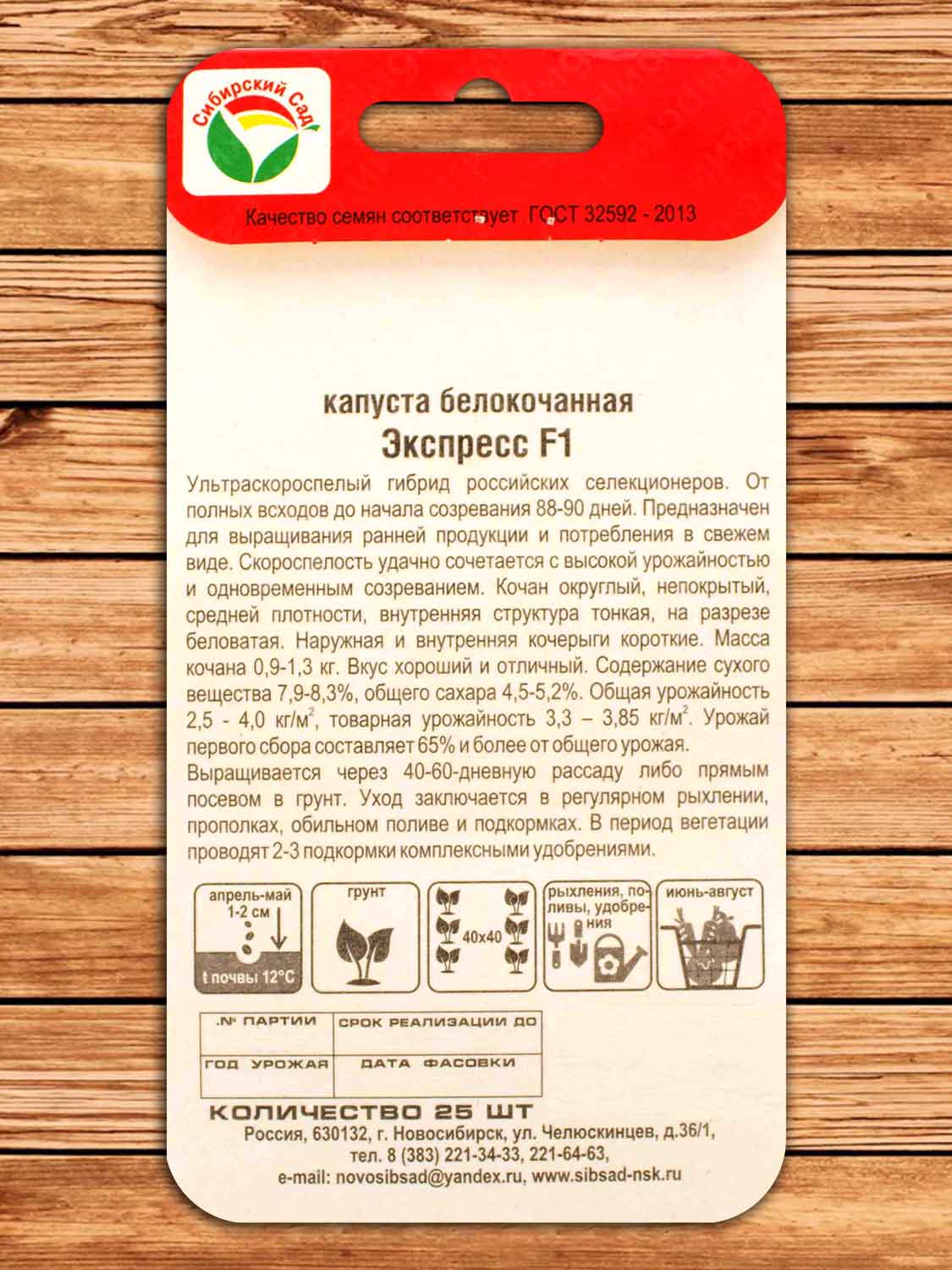 Сибирский Сад

Качество семян соответствует ГОСТ 32592 - 2013

капуста белокочанная
Экспресс F1

Ультраскороспелый гибрид российских селекционеров. От полных всходов до начала созревания 88-90 дней. Предназначен для выращивания ранней продукции и потребления в свежем виде. Скороспелость удачно сочетается с высокой урожайностью и одновременным созреванием. Кочан округлый, непокрытый, средней плотности, внутренняя структура тонкая, на разрезе беловатая. Наружная и внутренняя кочерыги короткие. Масса кочана 0,9-1,3 кг. Вкус хороший и отличный. Содержание сухого вещества 7,9-8,3%, общего сахара 4,5-5,2%. Общая урожайность 2,5 - 4,0 кг/м$^2$, товарная урожайность 3,3 – 3,85 кг/м$^2$. Урожай первого сбора составляет 65% и более от общего урожая.

Выращивается через 40-60-дневную рассаду либо прямым посевом в грунт. Уход заключается в регулярном рыхлении, прополках, обильном поливе и подкормках. В период вегетации проводят 2-3 подкормки комплексными удобрениями.

апрель-май
1-2 см
t почвы 12°C

грунт

40х40

рыхления, поливы, удобрения

июнь-август

| № ПАРТИИ | СРОК РЕАЛИЗАЦИИ ДО |
|---|---|
| ГОД УРОЖАЯ | ДАТА ФАСОВКИ |

КОЛИЧЕСТВО 25 ШТ
Россия, 630132, г. Новосибирск, ул. Челюскинцев, д.36/1,
тел. 8 (383) 221-34-33, 221-64-63,
e-mail: novosibsad@yandex.ru, www.sibsad-nsk.ru